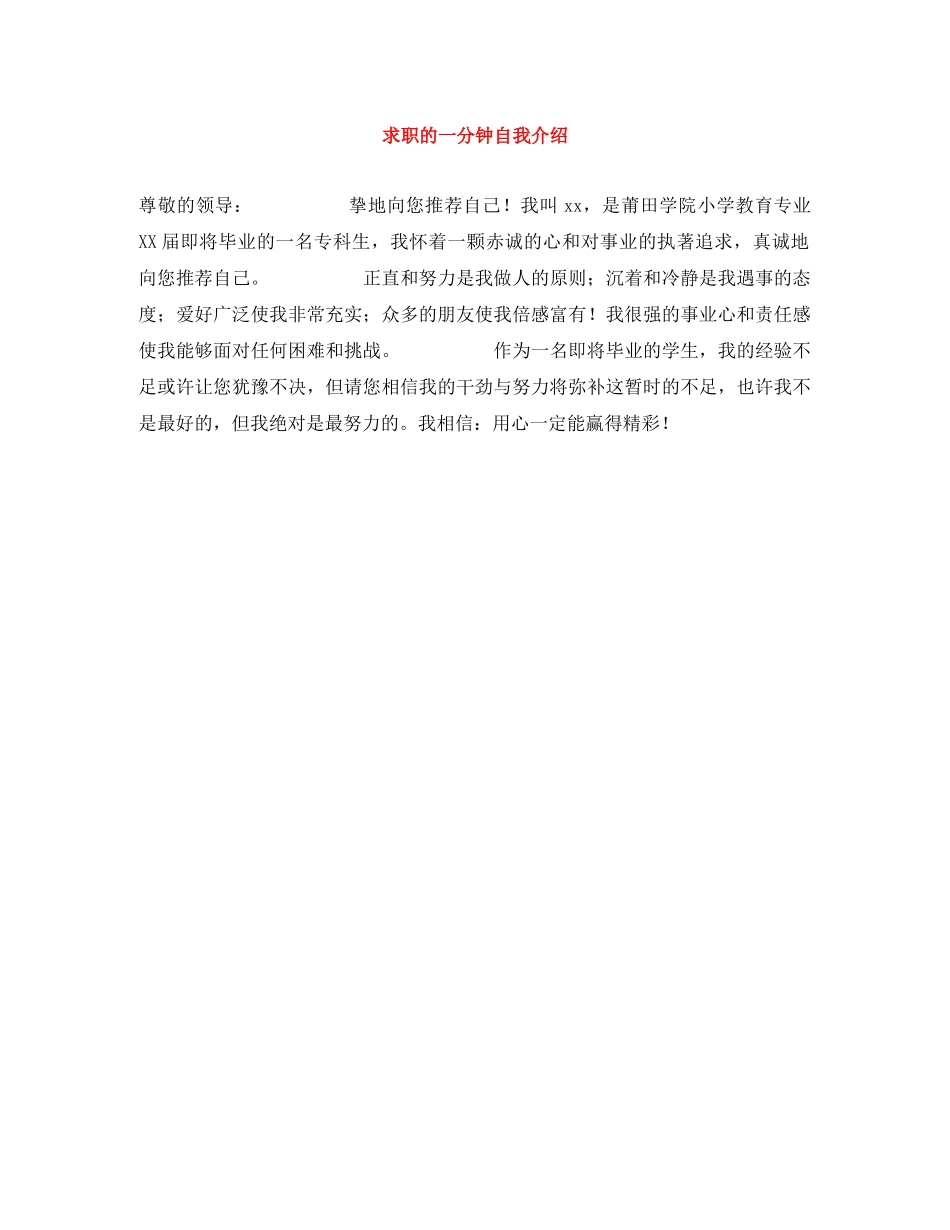 求职的一分钟自我介绍

尊敬的领导：　　　　　挚地向您推荐自己！我叫 xx，是莆田学院小学教育专业 XX 届即将毕业的一名专科生，我怀着一颗赤诚的心和对事业的执著追求，真诚地向您推荐自己。　　　　　正直和努力是我做人的原则；沉着和冷静是我遇事的态度；爱好广泛使我非常充实；众多的朋友使我倍感富有！我很强的事业心和责任感使我能够面对任何困难和挑战。　　　　　作为一名即将毕业的学生，我的经验不足或许让您犹豫不决，但请您相信我的干劲与努力将弥补这暂时的不足，也许我不是最好的，但我绝对是最努力的。我相信：用心一定能赢得精彩！